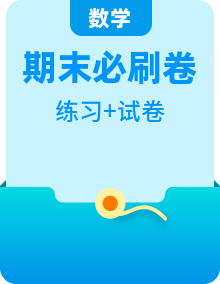 数学

期末必刷卷

练习+试卷